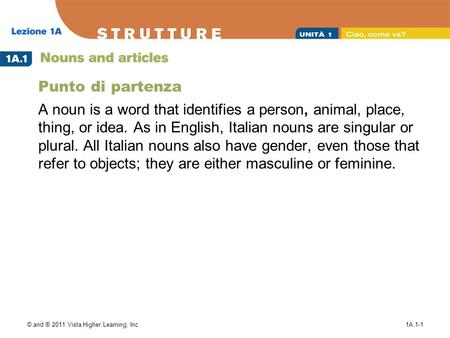 Lezione 1A

STRUTTURE

UNITÀ 1 Ciao, come va?

1A.1 Nouns and articles

Punto di partenza

A noun is a word that identifies a person, animal, place, thing, or idea. As in English, Italian nouns are singular or plural. All Italian nouns also have gender, even those that refer to objects; they are either masculine or feminine.

© and ® 2011 Vista Higher Learning, Inc.

1A.1-1